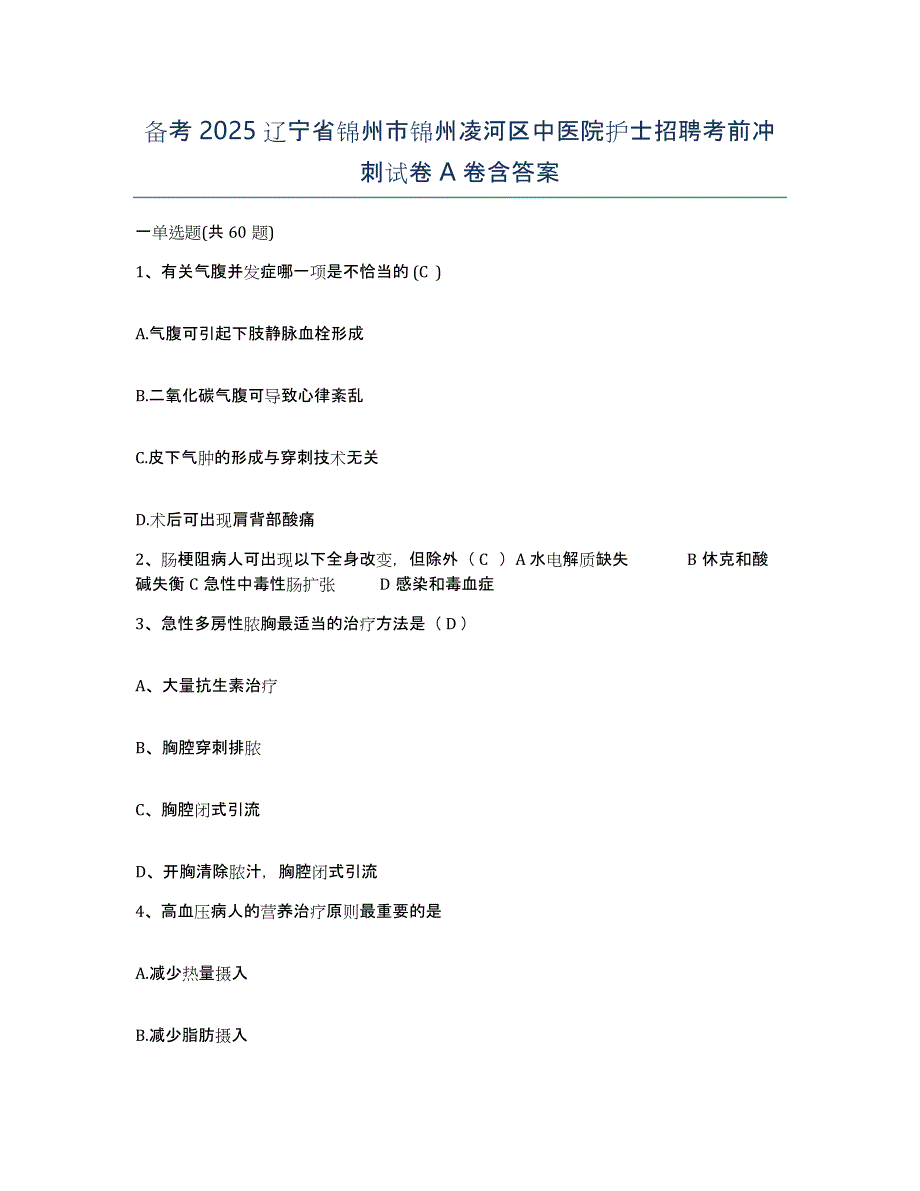 备考 2025 辽宁省锦州市锦州凌河区中医院护士招聘考前冲刺试卷 A 卷含答案

一单选题(共 60 题)

1、有关气腹并发症哪一项是不恰当的 (C )

A.气腹可引起下肢静脉血栓形成

B.二氧化碳气腹可导致心律紊乱

C.皮下气肿的形成与穿刺技术无关

D.术后可出现肩背部酸痛

2、肠梗阻病人可出现以下全身改变，但除外（ C ） A 水电解质缺失 B 休克和酸碱失衡 C 急性中毒性肠扩张 D 感染和毒血症

3、急性多房性脓胸最适当的治疗方法是（ D ）

A、大量抗生素治疗

B、胸腔穿刺排脓

C、胸腔闭式引流

D、开胸清除脓汁，胸腔闭式引流

4、高血压病人的营养治疗原则最重要的是

A.减少热量摄入

B.减少脂肪摄入